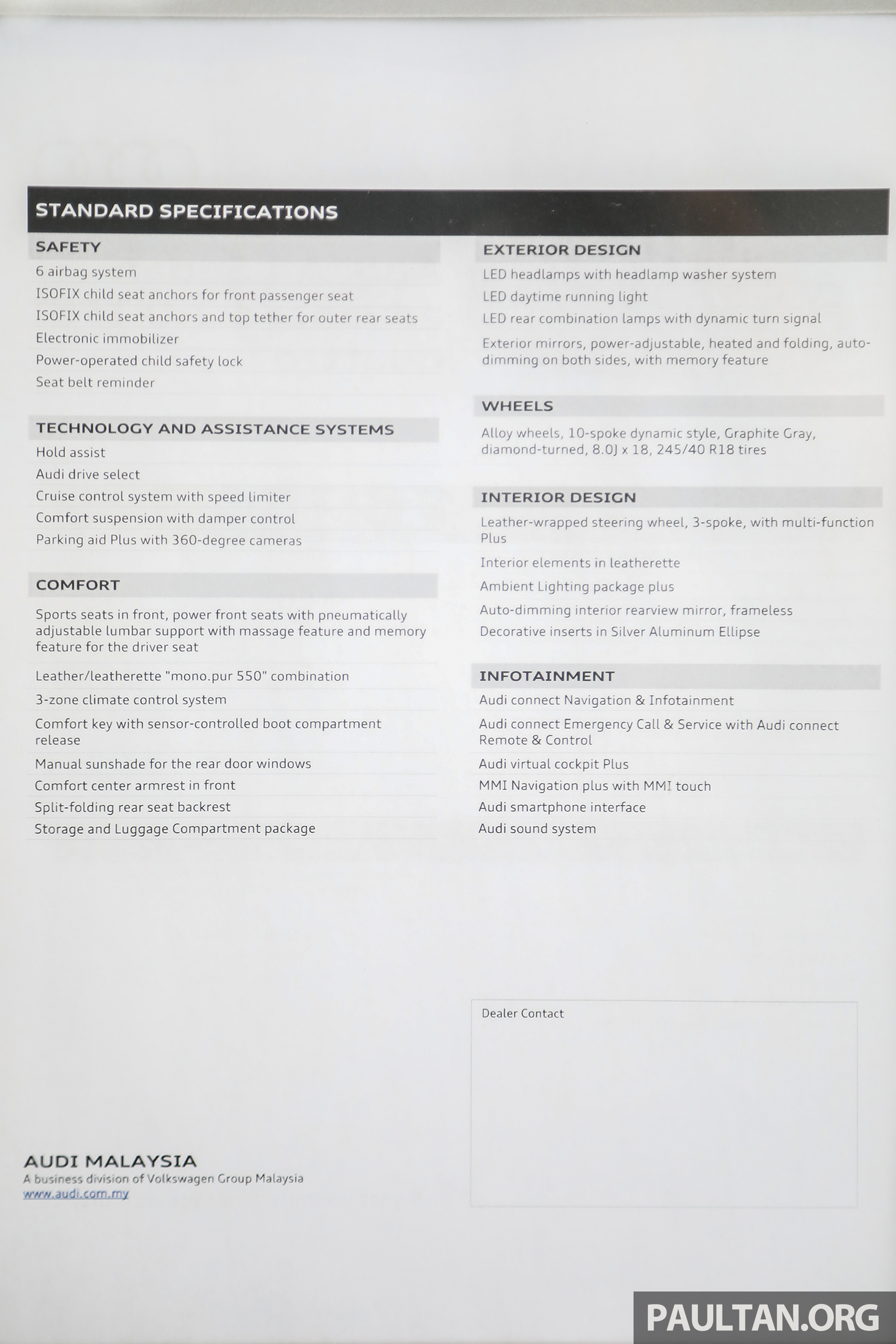 STANDARD SPECIFICATIONS

SAFETY

6 airbag system

ISOFIX child seat anchors for front passenger seat

ISOFIX child seat anchors and top tether for outer rear seats

Electronic immobilizer

Power-operated child safety lock

Seat belt reminder

TECHNOLOGY AND ASSISTANCE SYSTEMS

Hold assist

Audi drive select

Cruise control system with speed limiter

Comfort suspension with damper control

Parking aid Plus with 360-degree cameras

COMFORT

Sports seats in front, power front seats with pneumatically adjustable lumbar support with massage feature and memory feature for the driver seat

Leather/leatherette "mono.pur 550" combination

3-zone climate control system

Comfort key with sensor-controlled boot compartment release

Manual sunshade for the rear door windows

Comfort center armrest in front

Split-folding rear seat backrest

Storage and Luggage Compartment package

EXTERIOR DESIGN

LED headlamps with headlamp washer system

LED daytime running light

LED rear combination lamps with dynamic turn signal

Exterior mirrors, power-adjustable, heated and folding, auto-dimming on both sides, with memory feature

WHEELS

Alloy wheels, 10-spoke dynamic style, Graphite Gray, diamond-turned, 8.0J x 18, 245/40 R18 tires

INTERIOR DESIGN

Leather-wrapped steering wheel, 3-spoke, with multi-function Plus

Interior elements in leatherette

Ambient Lighting package plus

Auto-dimming interior rearview mirror, frameless

Decorative inserts in Silver Aluminum Ellipse

INFOTAINMENT

Audi connect Navigation & Infotainment

Audi connect Emergency Call & Service with Audi connect Remote & Control

Audi virtual cockpit Plus

MMI Navigation plus with MMI touch

Audi smartphone interface

Audi sound system

Dealer Contact

AUDI MALAYSIA
A business division of Volkswagen Group Malaysia
www.audi.com.my

PAULTAN.ORG